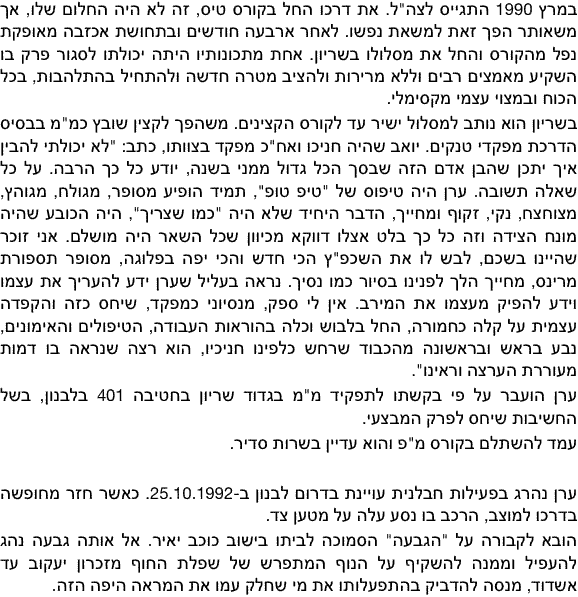 במרץ 1990 התגייס לצה"ל. את דרכו החל בקורס טיס, זה לא היה החלום שלו, אך משאותר הפך זאת למשאת נפשו. לאחר ארבעה חודשים ובתחושת אכזבה מאופקת נפל מהקורס והחל את מסלולו בשריון. אחת מתכונותיו היתה יכולתו לסגור פרק בו השקיע מאמצים רבים וללא מרירות ולהציב מטרה חדשה ולהתחיל בהתלהבות, בכל הכוח ובמצוי עצמי מקסימלי.

בשריון הוא נותב למסלול ישיר עד לקורס הקצינים. משהפך לקצין שובץ כמ"מ בבסיס הדרכת מפקדי טנקים. יואב שהיה חניכו ואח"כ מפקד בצוותו, כתב: "לא יכולתי להבין איך יתכן שהבן אדם הזה שבסך הכל גדול ממני בשנה, יודע כל כך הרבה. על כל שאלה תשובה. ערן היה טיפוס של "טיפ טופ", תמיד הופיע מסופר, מגולח, מגוהץ, מצוחצח, נקי, זקוף ומחייך, הדבר היחיד שלא היה "כמו שצריך", היה הכובע שהיה מונח הצידה וזה כל כך בלט אצלו דווקא מכיוון שכל השאר היה מושלם. אני זוכר שהיינו בשכם, לבש לו את השכפ"ץ הכי חדש והכי יפה בפלוגה, מסופר תספורת מרינס, מחייך הלך לפנינו בסיור כמו נסיך. נראה בעליל שערן ידע להעריך את עצמו וידע להפיק מעצמו את המירב. אין לי ספק, מנסיוני כמפקד, שיחס כזה והקפדה עצמית על קלה כחמורה, החל בלבוש וכלה בהוראות העבודה, הטיפולים והאימונים, נבע בראש ובראשונה מהכבוד שרחש כלפינו חניכיו, הוא רצה שנראה בו דמות מעוררת הערצה וראינו".

ערן הועבר על פי בקשתו לתפקיד מ"מ בגדוד שריון בחטיבה 401 בלבנון, בשל החשיבות שיחס לפרק המבצעי.
עמד להשתלם בקורס מ"פ והוא עדיין בשרות סדיר.

ערן נהרג בפעילות חבלנית עויינת בדרום לבנון ב-25.10.1992. כאשר חזר מחופשה בדרכו למוצב, הרכב בו נסע עלה על מטען צד.

הובא לקבורה על "הגבעה" הסמוכה לביתו בישוב כוכב יאיר. אל אותה גבעה נהג להעפיל וממנה להשקיף על הנוף המתפרש של שפלת החוף מזכרון יעקוב עד אשדוד, מנסה להדביק בהתפעלותו את מי שחלק עמו את המראה היפה הזה.